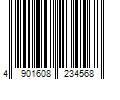 4 901608 234568